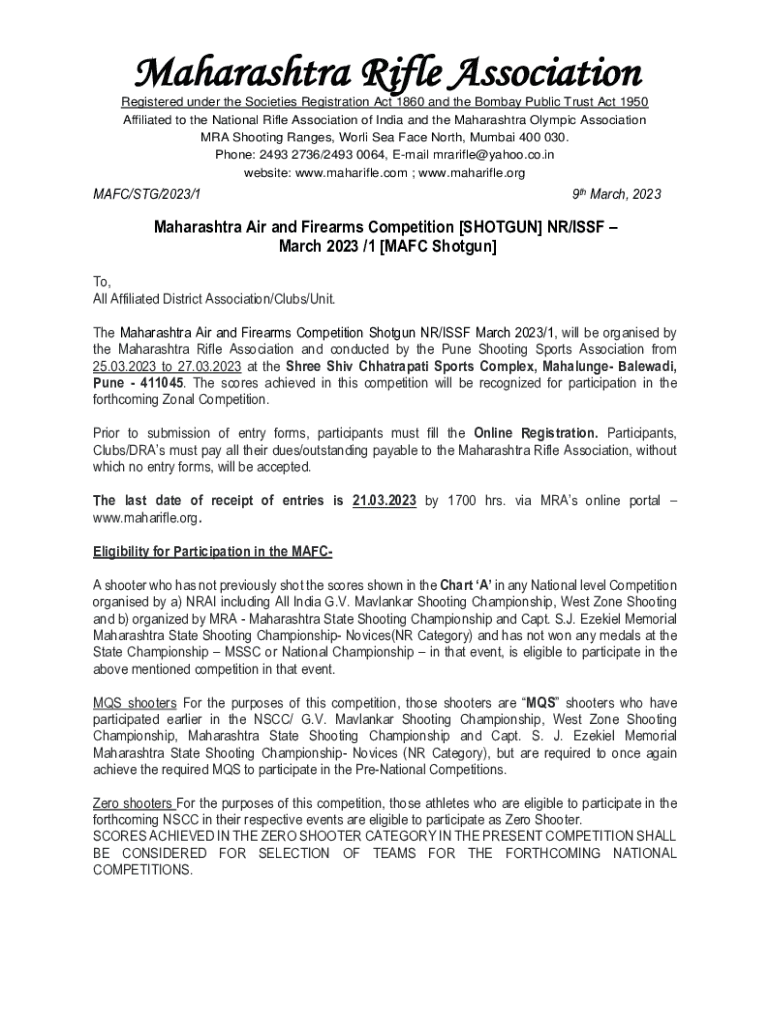 Maharashtra Rifle Association

Registered under the Societies Registration Act 1860 and the Bombay Public Trust Act 1950
Affiliated to the National Rifle Association of India and the Maharashtra Olympic Association
MRA Shooting Ranges, Worli Sea Face North, Mumbai 400 030.
Phone: 2493 2736/2493 0064, E-mail mrarifle@yahoo.co.in
website: www.maharifle.com ; www.maharifle.org

MAFC/STG/2023/1

9th March, 2023

Maharashtra Air and Firearms Competition [SHOTGUN] NR/ISSF – March 2023 /1 [MAFC Shotgun]

To,
All Affiliated District Association/Clubs/Unit.

The Maharashtra Air and Firearms Competition Shotgun NR/ISSF March 2023/1, will be organised by the Maharashtra Rifle Association and conducted by the Pune Shooting Sports Association from 25.03.2023 to 27.03.2023 at the Shree Shiv Chhatrapati Sports Complex, Mahalunge- Balewadi, Pune - 411045. The scores achieved in this competition will be recognized for participation in the forthcoming Zonal Competition.

Prior to submission of entry forms, participants must fill the Online Registration. Participants, Clubs/DRA's must pay all their dues/outstanding payable to the Maharashtra Rifle Association, without which no entry forms, will be accepted.

The last date of receipt of entries is 21.03.2023 by 1700 hrs. via MRA's online portal – www.maharifle.org.

Eligibility for Participation in the MAFC-

A shooter who has not previously shot the scores shown in the Chart 'A' in any National level Competition organised by a) NRAI including All India G.V. Mavlankar Shooting Championship, West Zone Shooting and b) organized by MRA - Maharashtra State Shooting Championship and Capt. S.J. Ezekiel Memorial Maharashtra State Shooting Championship- Novices(NR Category) and has not won any medals at the State Championship – MSSC or National Championship – in that event, is eligible to participate in the above mentioned competition in that event.

MQS shooters For the purposes of this competition, those shooters are "MQS" shooters who have participated earlier in the NSCC/ G.V. Mavlankar Shooting Championship, West Zone Shooting Championship, Maharashtra State Shooting Championship and Capt. S. J. Ezekiel Memorial Maharashtra State Shooting Championship- Novices (NR Category), but are required to once again achieve the required MQS to participate in the Pre-National Competitions.

Zero shooters For the purposes of this competition, those athletes who are eligible to participate in the forthcoming NSCC in their respective events are eligible to participate as Zero Shooter.
SCORES ACHIEVED IN THE ZERO SHOOTER CATEGORY IN THE PRESENT COMPETITION SHALL BE CONSIDERED FOR SELECTION OF TEAMS FOR THE FORTHCOMING NATIONAL COMPETITIONS.